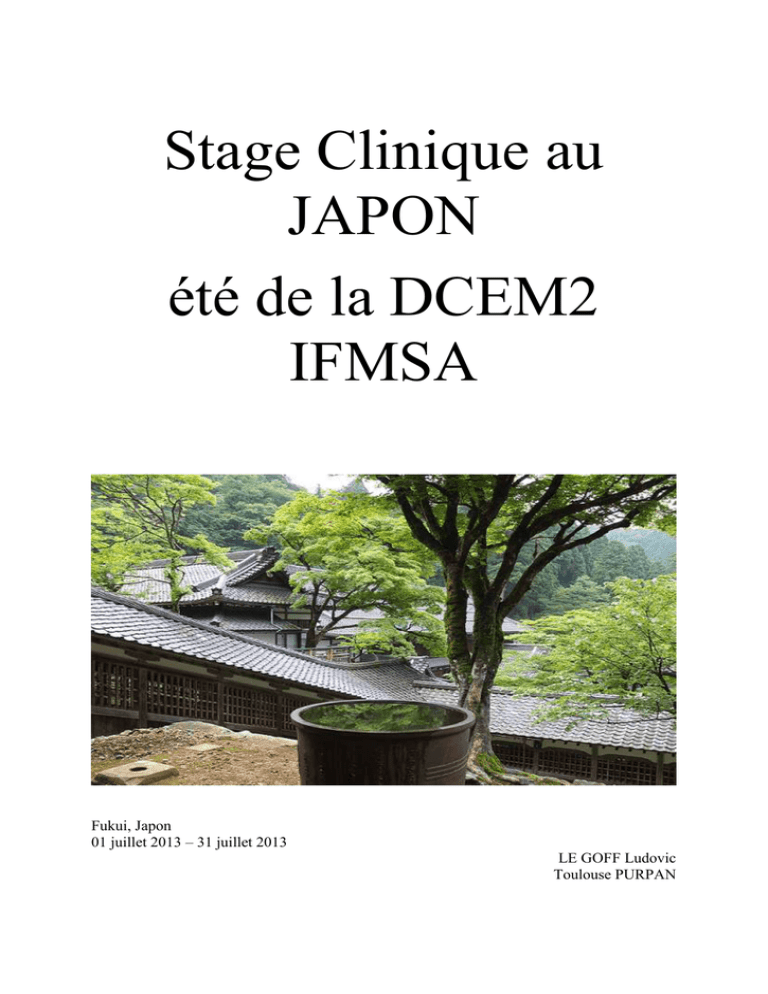 Stage Clinique au JAPON
été de la DCEM2 IFMSA

Fukui, Japon
01 juillet 2013 – 31 juillet 2013

LE GOFF Ludovic
Toulouse PURPAN